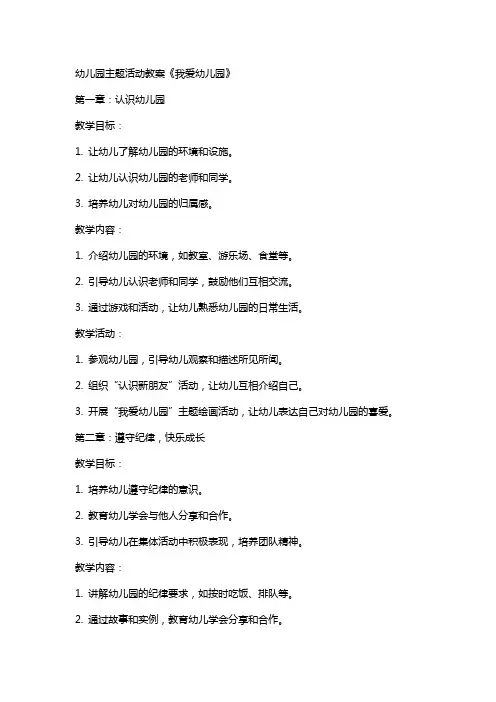 幼儿园主题活动教案《我爱幼儿园》

第一章：认识幼儿园

教学目标：

1. 让幼儿了解幼儿园的环境和设施。

2. 让幼儿认识幼儿园的老师和同学。

3. 培养幼儿对幼儿园的归属感。

教学内容：

1. 介绍幼儿园的环境，如教室、游乐场、食堂等。

2. 引导幼儿认识老师和同学，鼓励他们互相交流。

3. 通过游戏和活动，让幼儿熟悉幼儿园的日常生活。

教学活动：

1. 参观幼儿园，引导幼儿观察和描述所见所闻。

2. 组织“认识新朋友”活动，让幼儿互相介绍自己。

3. 开展“我爱幼儿园”主题绘画活动，让幼儿表达自己对幼儿园的喜爱。

第二章：遵守纪律，快乐成长

教学目标：

1. 培养幼儿遵守纪律的意识。

2. 教育幼儿学会与他人分享和合作。

3. 引导幼儿在集体活动中积极表现，培养团队精神。

教学内容：

1. 讲解幼儿园的纪律要求，如按时吃饭、排队等。

2. 通过故事和实例，教育幼儿学会分享和合作。